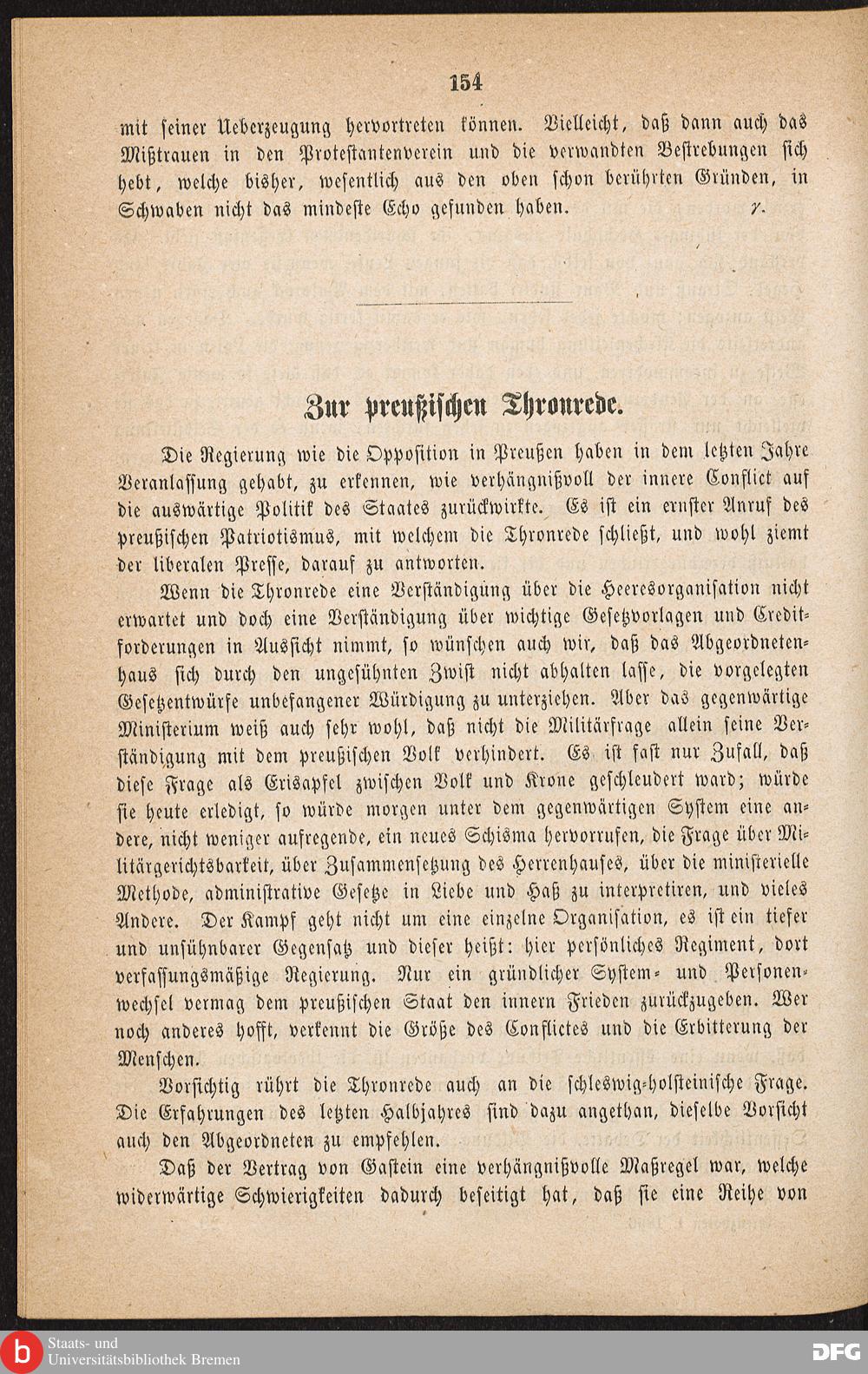 154

mit seiner Ueberzeugung hervortreten können. Vielleicht, daß dann auch das Mißtrauen in den Protestantenverein und die verwandten Bestrebungen sich hebt, welche bisher, wesentlich aus den oben schon berührten Gründen, in Schwaben nicht das mindeste Echo gefunden haben. γ.

Zur preußischen Thronrede.

Die Regierung wie die Opposition in Preußen haben in dem letzten Jahre Veranlassung gehabt, zu erkennen, wie verhängnißvoll der innere Conflict auf die auswärtige Politik des Staates zurückwirkte. Es ist ein ernster Anruf des preußischen Patriotismus, mit welchem die Thronrede schließt, und wohl ziemt der liberalen Presse, darauf zu antworten.

Wenn die Thronrede eine Verständigung über die Heeresorganisation nicht erwartet und doch eine Verständigung über wichtige Gesetzvorlagen und Creditforderungen in Aussicht nimmt, so wünschen auch wir, daß das Abgeordnetenhaus sich durch den ungesühnten Zwist nicht abhalten lasse, die vorgelegten Gesetzentwürfe unbefangener Würdigung zu unterziehen. Aber das gegenwärtige Ministerium weiß auch sehr wohl, daß nicht die Militärfrage allein seine Verständigung mit dem preußischen Volk verhindert. Es ist fast nur Zufall, daß diese Frage als Erisapfel zwischen Volk und Krone geschleudert ward; würde sie heute erledigt, so würde morgen unter dem gegenwärtigen System eine andere, nicht weniger aufregende, ein neues Schisma hervorrufen, die Frage über Militärgerichtsbarkeit, über Zusammensetzung des Herrenhauses, über die ministerielle Methode, administrative Gesetze in Liebe und Haß zu interpretiren, und vieles Andere. Der Kampf geht nicht um eine einzelne Organisation, es ist ein tiefer und unsühnbarer Gegensatz und dieser heißt: hier persönliches Regiment, dort verfassungsmäßige Regierung. Nur ein gründlicher System- und Personenwechsel vermag dem preußischen Staat den innern Frieden zurückzugeben. Wer noch anderes hofft, verkennt die Größe des Conflictes und die Erbitterung der Menschen.

Vorsichtig rührt die Thronrede auch an die schleswig-holsteinische Frage. Die Erfahrungen des letzten Halbjahres sind dazu angethan, dieselbe Vorsicht auch den Abgeordneten zu empfehlen.

Daß der Vertrag von Gastein eine verhängnißvolle Maßregel war, welche widerwärtige Schwierigkeiten dadurch beseitigt hat, daß sie eine Reihe von

Staats- und Universitätsbibliothek Bremen

DFG